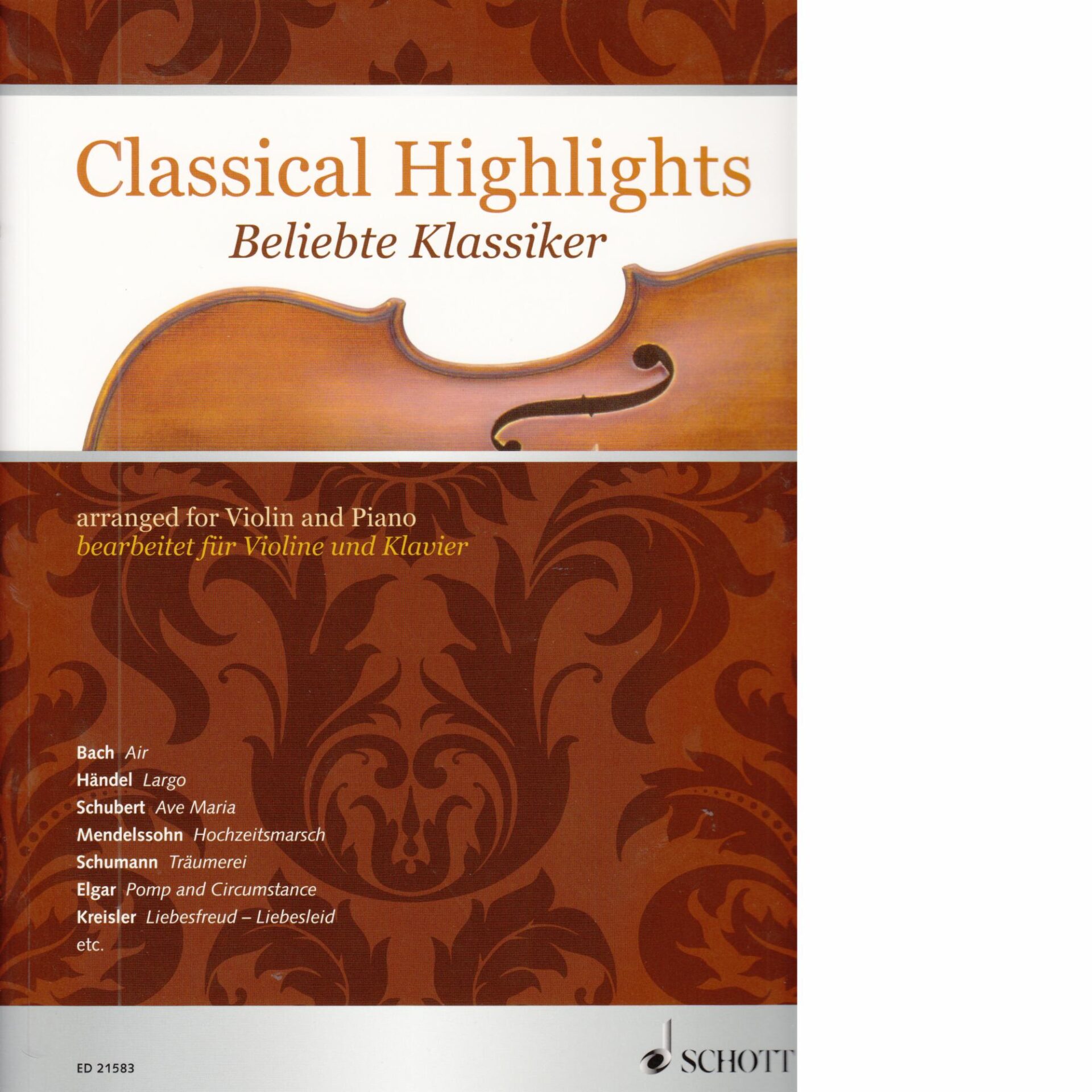 Classical Highlights
Beliebte Klassiker

arranged for Violin and Piano
bearbeitet für Violine und Klavier

Bach Air
Händel Largo
Schubert Ave Maria
Mendelssohn Hochzeitsmarsch
Schumann Träumerei
Elgar Pomp and Circumstance
Kreisler Liebesfreud – Liebesleid
etc.

ED 21583

SCHOTT